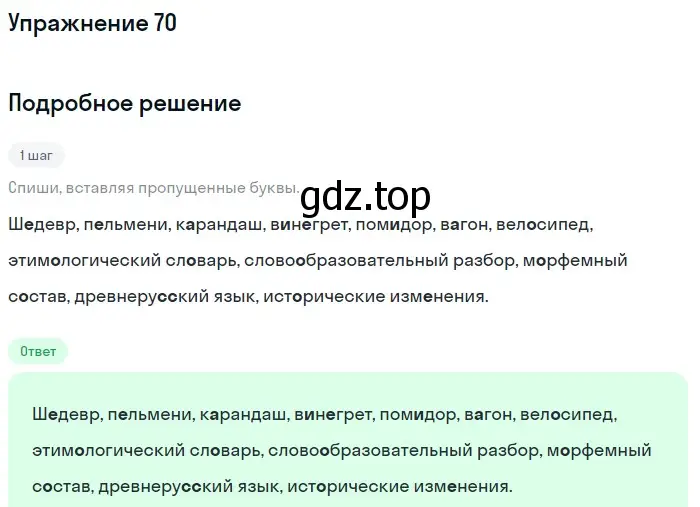 Упражнение 70

Подробное решение

1 шаг

Спиши, вставляя пропущенные буквы.

gdz.top

Шедевр, пельмени, карандаш, винегрет, помидор, вагон, велосипед, этимологический словарь, словообразовательный разбор, морфемный состав, древнерусский язык, исторические изменения.

Ответ

Шедевр, пельмени, карандаш, винегрет, помидор, вагон, велосипед, этимологический словарь, словообразовательный разбор, морфемный состав, древнерусский язык, исторические изменения.